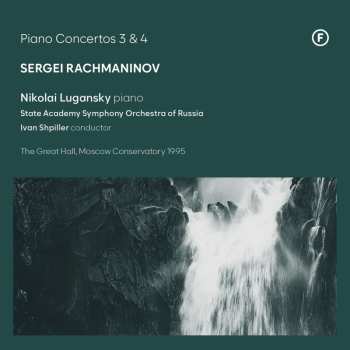 Piano Concertos 3 & 4

F

SERGEI RACHMANINOV

Nikolai Lugansky piano

State Academy Symphony Orchestra of Russia

Ivan Shpiller conductor

The Great Hall, Moscow Conservatory 1995